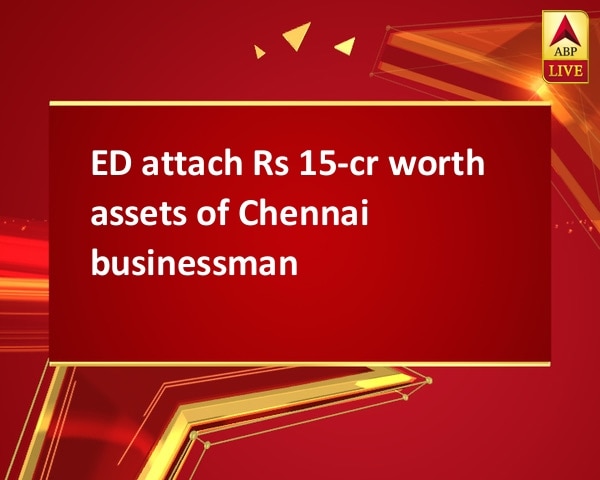 ABP LIVE

ED attach Rs 15-cr worth assets of Chennai businessman